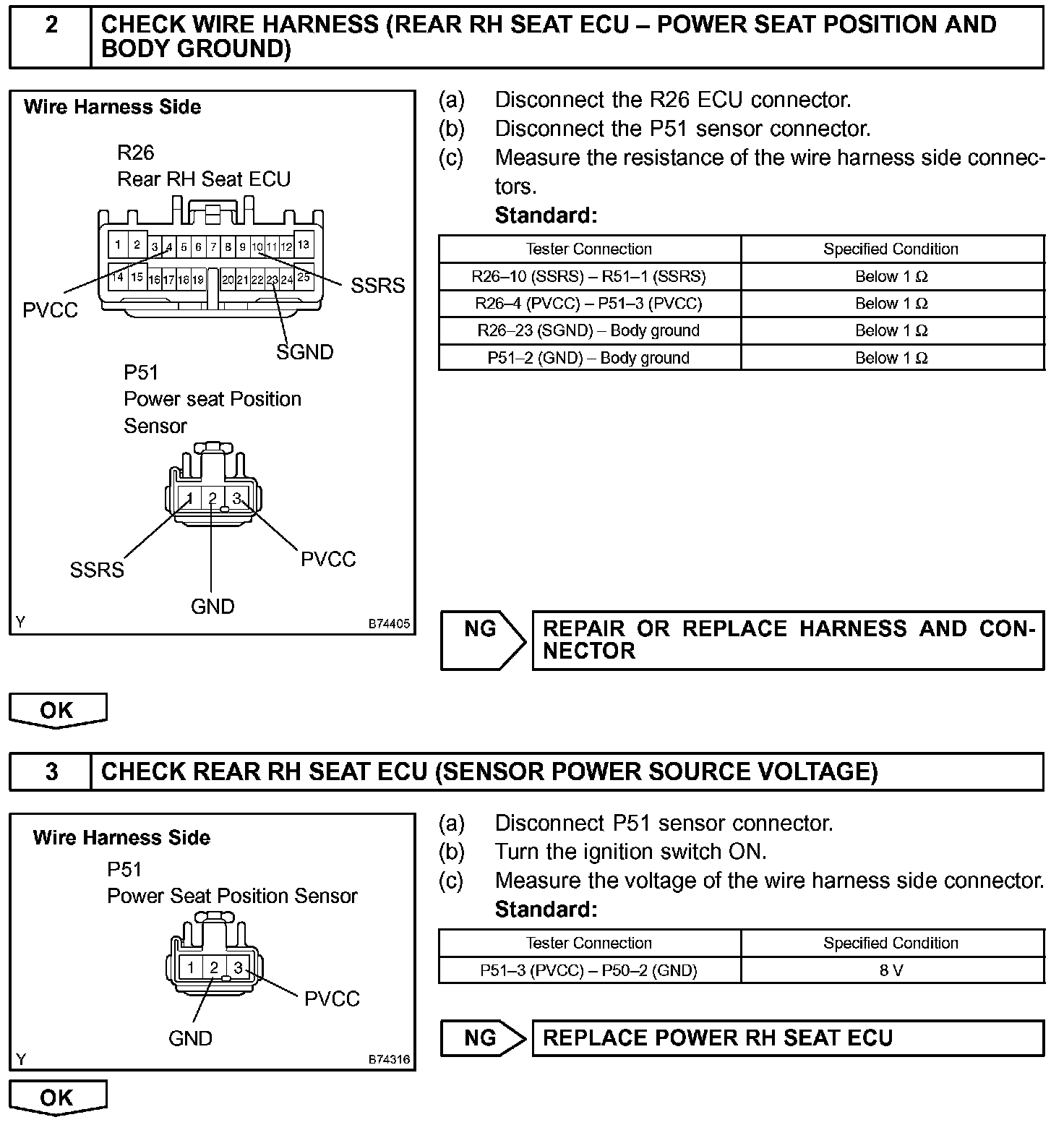 2 CHECK WIRE HARNESS (REAR RH SEAT ECU – POWER SEAT POSITION AND BODY GROUND)

Wire Harness Side

R26
Rear RH Seat ECU

1 2 3 4 5 6 7 8 9 10 11 12 13
14 15 16 17 18 19 20 21 22 23 24 25

PVCC
SSRS
SGND

P51
Power seat Position Sensor

1 2 3

SSRS
GND
PVCC

Y B74405

(a) Disconnect the R26 ECU connector.
(b) Disconnect the P51 sensor connector.
(c) Measure the resistance of the wire harness side connectors.
Standard:

| Tester Connection | Specified Condition |
|---|---|
| R26–10 (SSRS) – R51–1 (SSRS) | Below 1 Ω |
| R26–4 (PVCC) – P51–3 (PVCC) | Below 1 Ω |
| R26–23 (SGND) – Body ground | Below 1 Ω |
| P51–2 (GND) – Body ground | Below 1 Ω |

NG REPAIR OR REPLACE HARNESS AND CONNECTOR

OK

3 CHECK REAR RH SEAT ECU (SENSOR POWER SOURCE VOLTAGE)

Wire Harness Side
P51
Power Seat Position Sensor

1 2 3

PVCC
GND

Y B74316

(a) Disconnect P51 sensor connector.
(b) Turn the ignition switch ON.
(c) Measure the voltage of the wire harness side connector.
Standard:

| Tester Connection | Specified Condition |
|---|---|
| P51–3 (PVCC) – P50–2 (GND) | 8 V |

NG REPLACE POWER RH SEAT ECU

OK